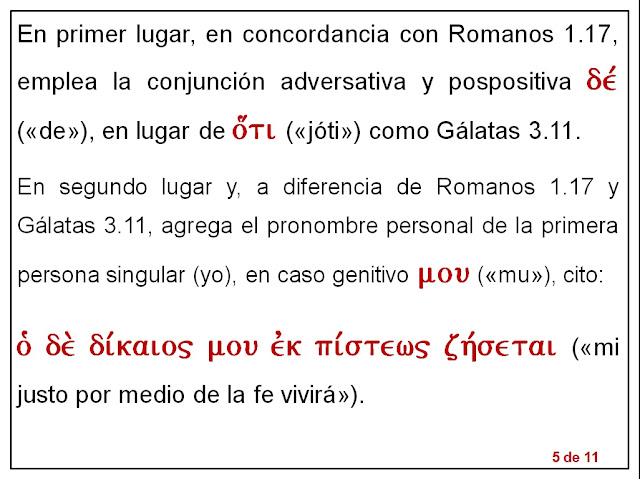 En primer lugar, en concordancia con Romanos 1.17, emplea la conjunción adversativa y pospositiva δέ («de»), en lugar de ὅτι («jóti») como Gálatas 3.11.

En segundo lugar y, a diferencia de Romanos 1.17 y Gálatas 3.11, agrega el pronombre personal de la primera persona singular (yo), en caso genitivo μου («mu»), cito:

ὁ δὲ δίκαιος μου ἐκ πίστεως ζήσεται («mi justo por medio de la fe vivirá»).

5 de 11